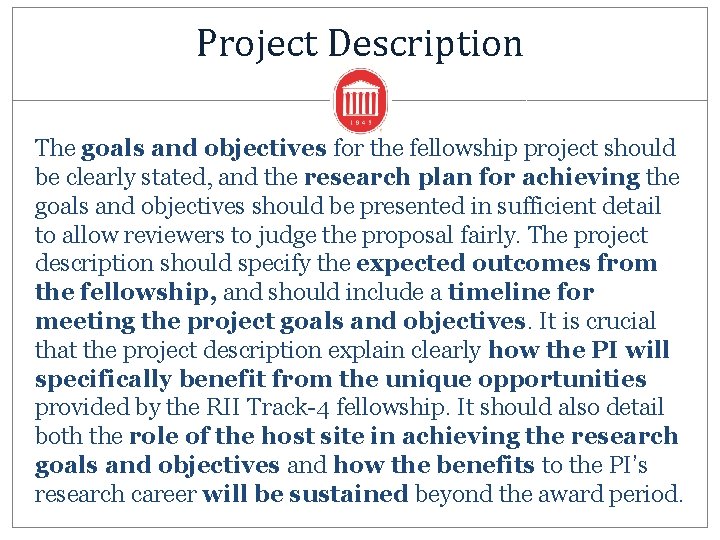 Project Description

1848

The goals and objectives for the fellowship project should be clearly stated, and the research plan for achieving the goals and objectives should be presented in sufficient detail to allow reviewers to judge the proposal fairly. The project description should specify the expected outcomes from the fellowship, and should include a timeline for meeting the project goals and objectives. It is crucial that the project description explain clearly how the PI will specifically benefit from the unique opportunities provided by the RII Track-4 fellowship. It should also detail both the role of the host site in achieving the research goals and objectives and how the benefits to the PI's research career will be sustained beyond the award period.